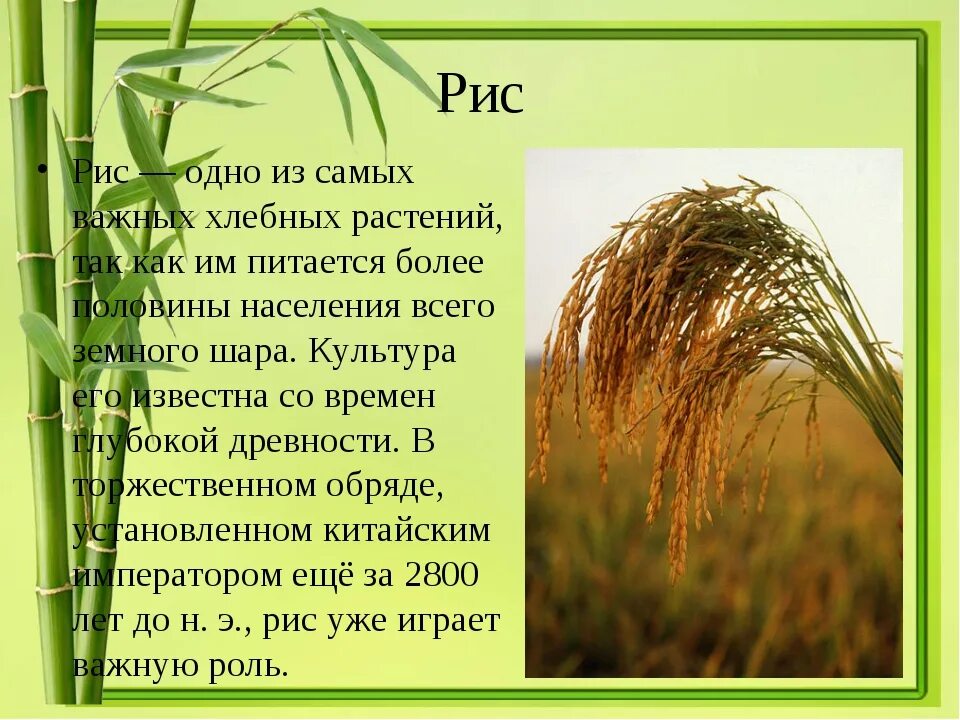 Рис

• Рис — одно из самых важных хлебных растений, так как им питается более половины населения всего земного шара. Культура его известна со времен глубокой древности. В торжественном обряде, установленном китайским императором ещё за 2800 лет до н. э., рис уже играет важную роль.